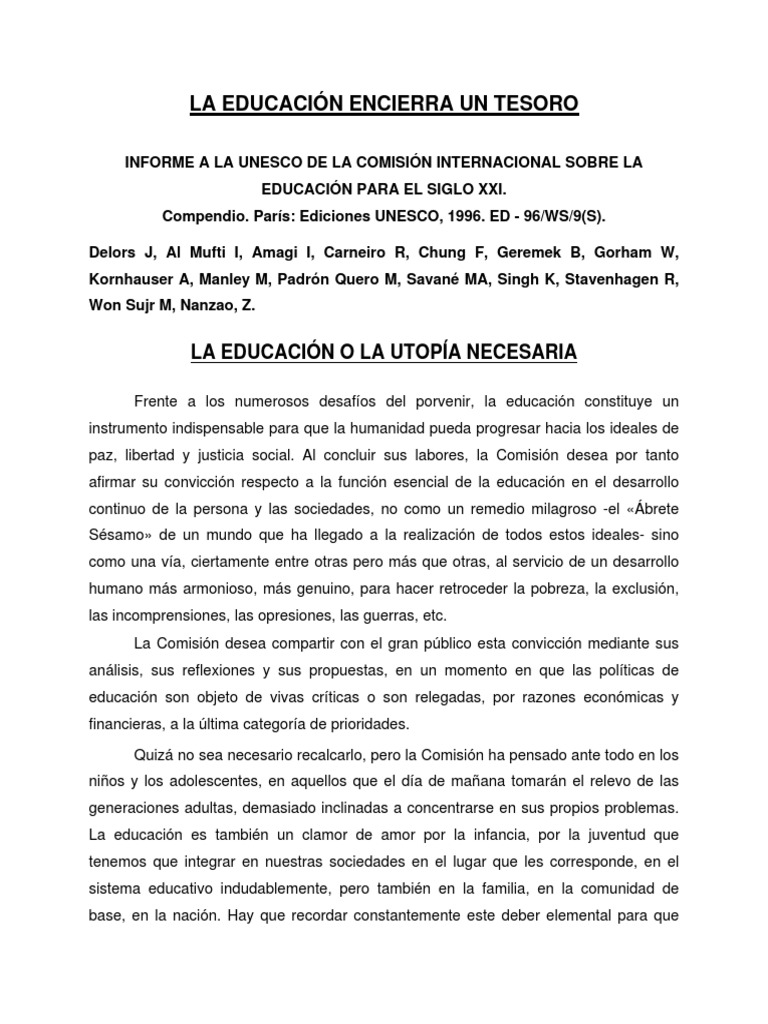 LA EDUCACIÓN ENCIERRA UN TESORO

INFORME A LA UNESCO DE LA COMISIÓN INTERNACIONAL SOBRE LA EDUCACIÓN PARA EL SIGLO XXI.
Compendio. París: Ediciones UNESCO, 1996. ED - 96/WS/9(S).

Delors J, Al Mufti I, Amagi I, Carneiro R, Chung F, Geremek B, Gorham W, Kornhauser A, Manley M, Padrón Quero M, Savané MA, Singh K, Stavenhagen R, Won Sujr M, Nanzao, Z.

LA EDUCACIÓN O LA UTOPÍA NECESARIA

Frente a los numerosos desafíos del porvenir, la educación constituye un instrumento indispensable para que la humanidad pueda progresar hacia los ideales de paz, libertad y justicia social. Al concluir sus labores, la Comisión desea por tanto afirmar su convicción respecto a la función esencial de la educación en el desarrollo continuo de la persona y las sociedades, no como un remedio milagroso -el «Ábrete Sésamo» de un mundo que ha llegado a la realización de todos estos ideales- sino como una vía, ciertamente entre otras pero más que otras, al servicio de un desarrollo humano más armonioso, más genuino, para hacer retroceder la pobreza, la exclusión, las incomprensiones, las opresiones, las guerras, etc.

La Comisión desea compartir con el gran público esta convicción mediante sus análisis, sus reflexiones y sus propuestas, en un momento en que las políticas de educación son objeto de vivas críticas o son relegadas, por razones económicas y financieras, a la última categoría de prioridades.

Quizá no sea necesario recalcarlo, pero la Comisión ha pensado ante todo en los niños y los adolescentes, en aquellos que el día de mañana tomarán el relevo de las generaciones adultas, demasiado inclinadas a concentrarse en sus propios problemas. La educación es también un clamor de amor por la infancia, por la juventud que tenemos que integrar en nuestras sociedades en el lugar que les corresponde, en el sistema educativo indudablemente, pero también en la familia, en la comunidad de base, en la nación. Hay que recordar constantemente este deber elemental para que